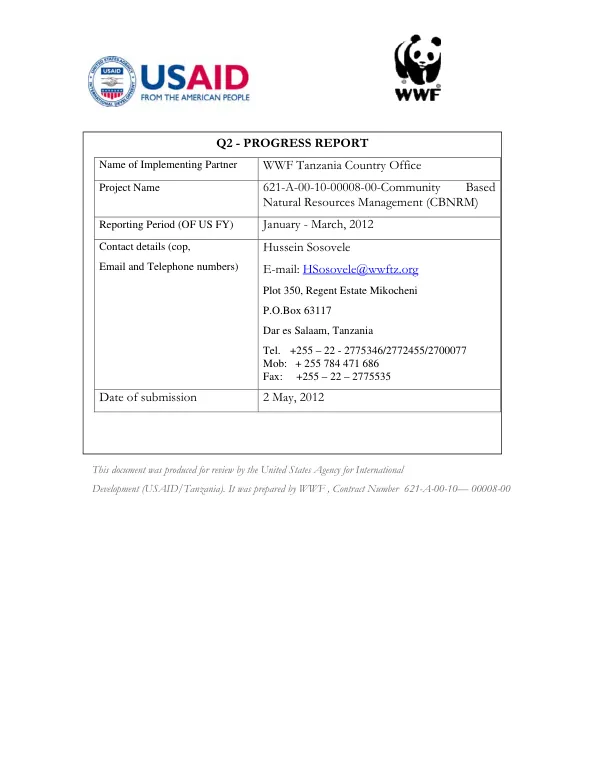 USAID
FROM THE AMERICAN PEOPLE

WWF

Q2 - PROGRESS REPORT

Name of Implementing Partner
WWF Tanzania Country Office

Project Name
621-A-00-10-00008-00-Community Based Natural Resources Management (CBNRM)

Reporting Period (OF US FY)
January - March, 2012

Contact details (cop,
Email and Telephone numbers)
Hussein Sosovele
E-mail: HSosovele@wwftz.org
Plot 350, Regent Estate Mikocheni
P.O.Box 63117
Dar es Salaam, Tanzania
Tel. +255 – 22 - 2775346/2772455/2700077
Mob: + 255 784 471 686
Fax: +255 – 22 – 2775535

Date of submission
2 May, 2012

This document was produced for review by the United States Agency for International Development (USAID/Tanzania). It was prepared by WWF , Contract Number 621-A-00-10— 00008-00